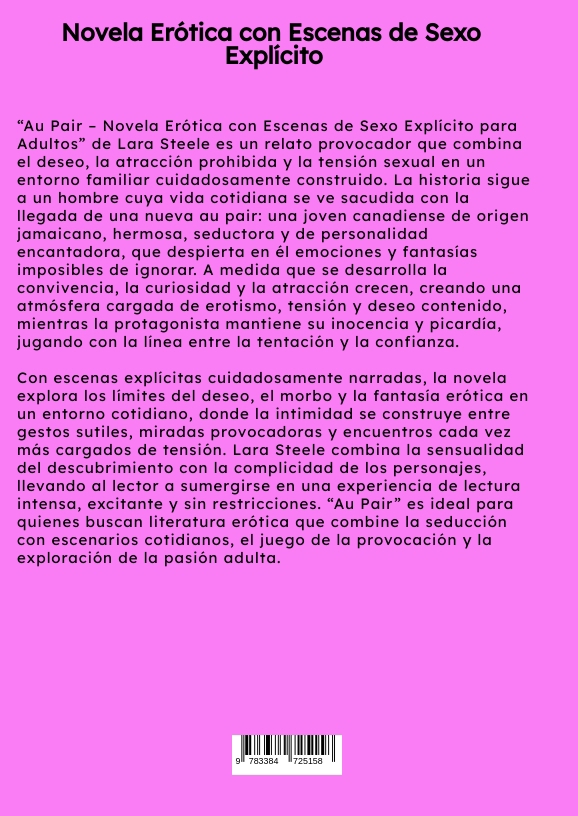 Novela Erótica con Escenas de Sexo Explícito

“Au Pair – Novela Erótica con Escenas de Sexo Explícito para Adultos” de Lara Steele es un relato provocador que combina el deseo, la atracción prohibida y la tensión sexual en un entorno familiar cuidadosamente construido. La historia sigue a un hombre cuya vida cotidiana se ve sacudida con la llegada de una nueva au pair: una joven canadiense de origen jamaicano, hermosa, seductora y de personalidad encantadora, que despierta en él emociones y fantasías imposibles de ignorar. A medida que se desarrolla la convivencia, la curiosidad y la atracción crecen, creando una atmósfera cargada de erotismo, tensión y deseo contenido, mientras la protagonista mantiene su inocencia y picardía, jugando con la línea entre la tentación y la confianza.

Con escenas explícitas cuidadosamente narradas, la novela explora los límites del deseo, el morbo y la fantasía erótica en un entorno cotidiano, donde la intimidad se construye entre gestos sutiles, miradas provocadoras y encuentros cada vez más cargados de tensión. Lara Steele combina la sensualidad del descubrimiento con la complicidad de los personajes, llevando al lector a sumergirse en una experiencia de lectura intensa, excitante y sin restricciones. “Au Pair” es ideal para quienes buscan literatura erótica que combine la seducción con escenarios cotidianos, el juego de la provocación y la exploración de la pasión adulta.

9 783384 725158